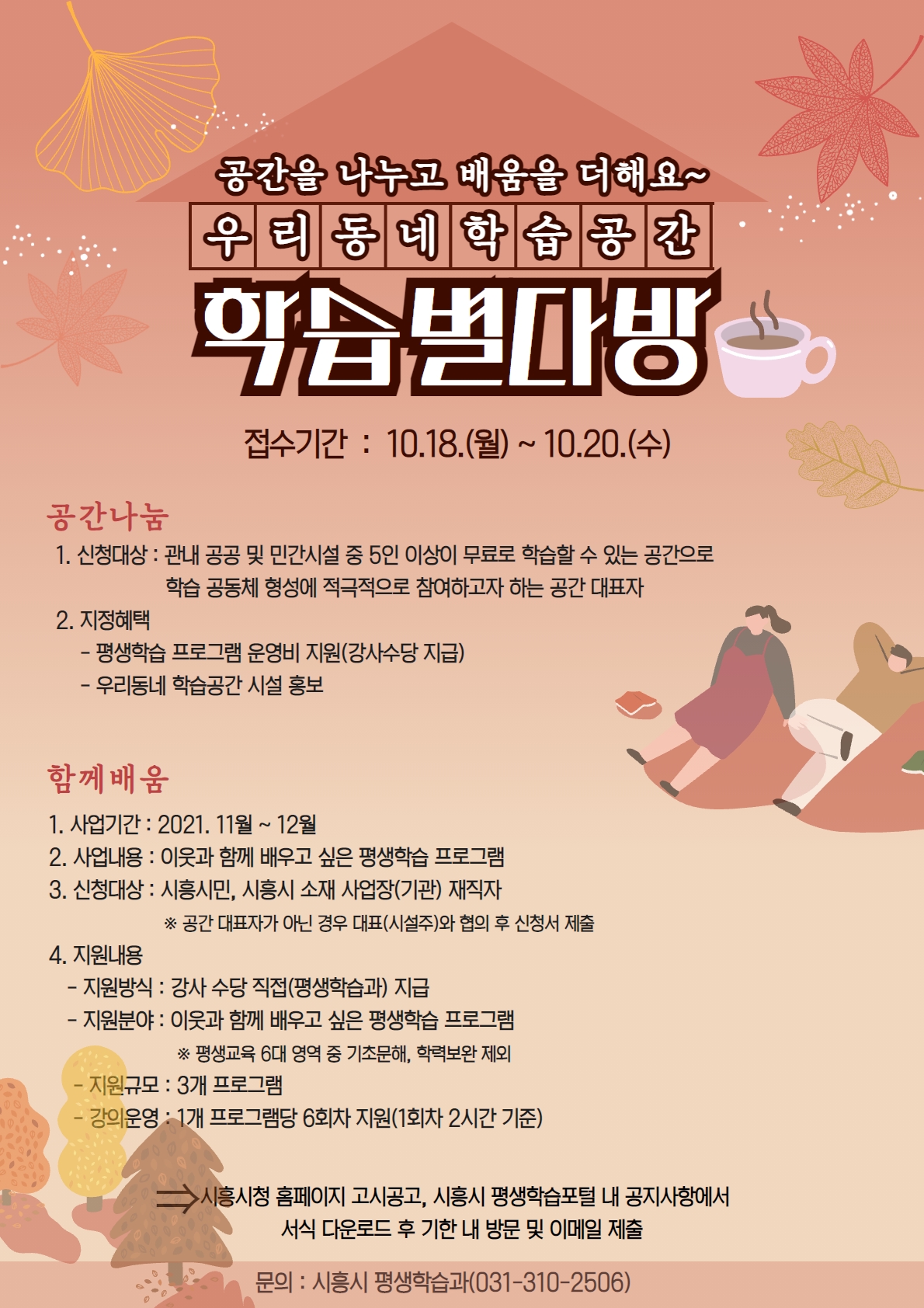 공간을 나누고 배움을 더해요~

우리동네학습공간

학습별다방

접수기간 : 10.18.(월) ~ 10.20.(수)

공간나눔

1. 신청대상 : 관내 공공 및 민간시설 중 5인 이상이 무료로 학습할 수 있는 공간으로 학습 공동체 형성에 적극적으로 참여하고자 하는 공간 대표자

2. 지정혜택
- 평생학습 프로그램 운영비 지원(강사수당 지급)
- 우리동네 학습공간 시설 홍보

함께배움

1. 사업기간 : 2021. 11월 ~ 12월
2. 사업내용 : 이웃과 함께 배우고 싶은 평생학습 프로그램
3. 신청대상 : 시흥시민, 시흥시 소재 사업장(기관) 재직자
※ 공간 대표자가 아닌 경우 대표(시설주)와 협의 후 신청서 제출
4. 지원내용
- 지원방식 : 강사 수당 직접(평생학습과) 지급
- 지원분야 : 이웃과 함께 배우고 싶은 평생학습 프로그램
※ 평생교육 6대 영역 중 기초문해, 학력보완 제외
- 지원규모 : 3개 프로그램
- 강의운영 : 1개 프로그램당 6회차 지원(1회차 2시간 기준)

⇒시흥시청 홈페이지 고시공고, 시흥시 평생학습포털 내 공지사항에서 서식 다운로드 후 기한 내 방문 및 이메일 제출

문의 : 시흥시 평생학습과(031-310-2506)